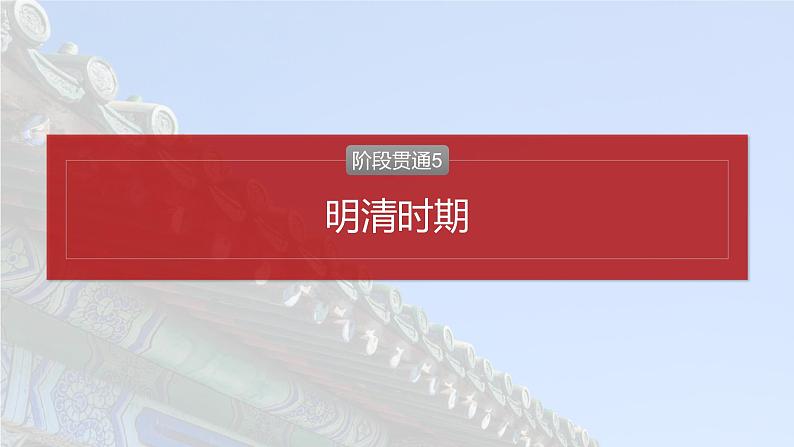 阶段贯通5

明清时期